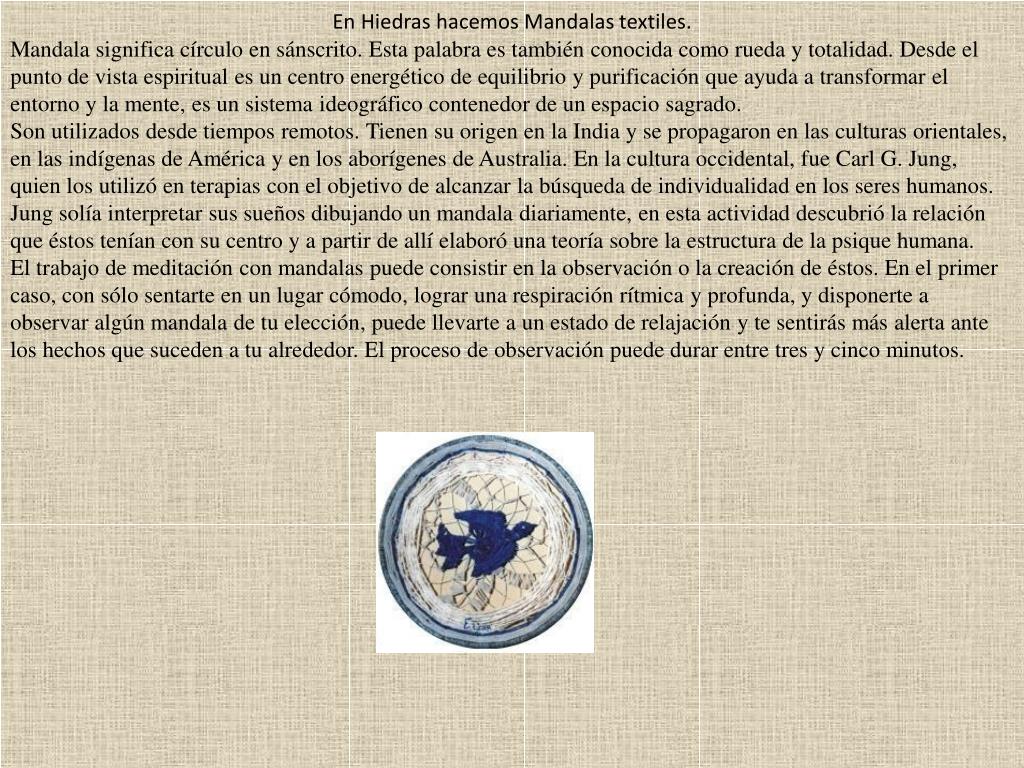 En Hiedras hacemos Mandalas textiles.
Mandala significa círculo en sánscrito. Esta palabra es también conocida como rueda y totalidad. Desde el punto de vista espiritual es un centro energético de equilibrio y purificación que ayuda a transformar el entorno y la mente, es un sistema ideográfico contenedor de un espacio sagrado.
Son utilizados desde tiempos remotos. Tienen su origen en la India y se propagaron en las culturas orientales, en las indígenas de América y en los aborígenes de Australia. En la cultura occidental, fue Carl G. Jung, quien los utilizó en terapias con el objetivo de alcanzar la búsqueda de individualidad en los seres humanos. Jung solía interpretar sus sueños dibujando un mandala diariamente, en esta actividad descubrió la relación que éstos tenían con su centro y a partir de allí elaboró una teoría sobre la estructura de la psique humana.
El trabajo de meditación con mandalas puede consistir en la observación o la creación de éstos. En el primer caso, con sólo sentarte en un lugar cómodo, lograr una respiración rítmica y profunda, y disponerte a observar algún mandala de tu elección, puede llevarte a un estado de relajación y te sentirás más alerta ante los hechos que suceden a tu alrededor. El proceso de observación puede durar entre tres y cinco minutos.